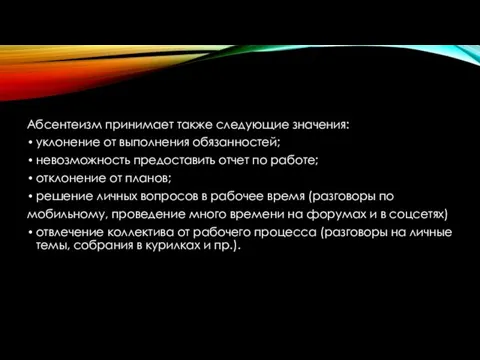 Абсентеизм принимает также следующие значения:
• уклонение от выполнения обязанностей;
• невозможность предоставить отчет по работе;
• отклонение от планов;
• решение личных вопросов в рабочее время (разговоры по мобильному, проведение много времени на форумах и в соцсетях)
• отвлечение коллектива от рабочего процесса (разговоры на личные темы, собрания в курилках и пр.).